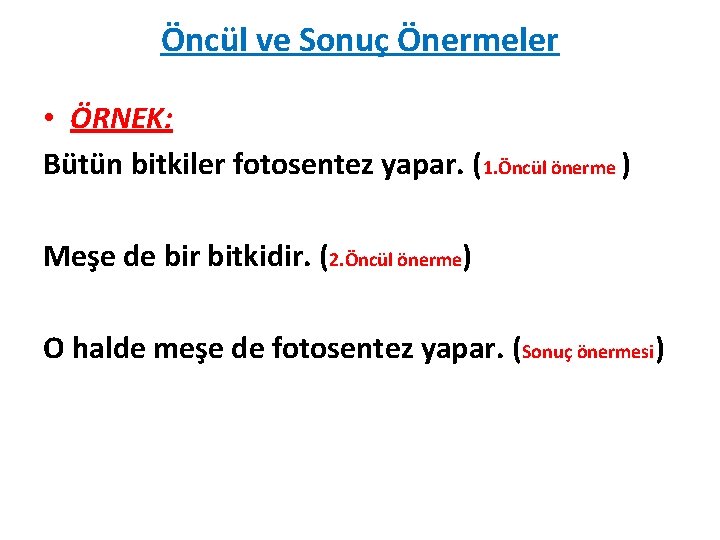 Öncül ve Sonuç Önermeler

• ÖRNEK:

Bütün bitkiler fotosentez yapar. (1.Öncül önerme )

Meşe de bir bitkidir. (2.Öncül önerme)

O halde meşe de fotosentez yapar. (Sonuç önermesi)